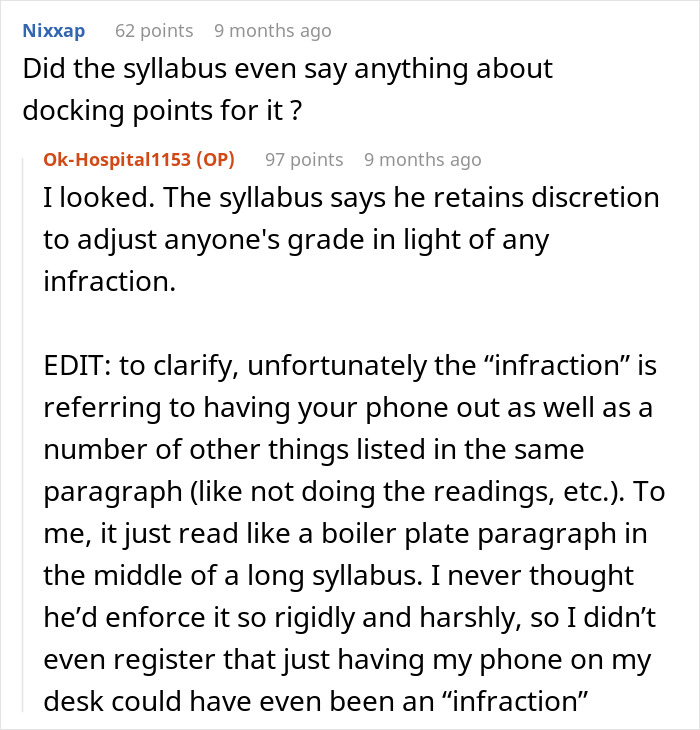 Nixxap 62 points 9 months ago
Did the syllabus even say anything about docking points for it ?

Ok-Hospital1153 (OP) 97 points 9 months ago
I looked. The syllabus says he retains discretion to adjust anyone's grade in light of any infraction.

EDIT: to clarify, unfortunately the “infraction” is referring to having your phone out as well as a number of other things listed in the same paragraph (like not doing the readings, etc.). To me, it just read like a boiler plate paragraph in the middle of a long syllabus. I never thought he’d enforce it so rigidly and harshly, so I didn’t even register that just having my phone on my desk could have even been an “infraction”